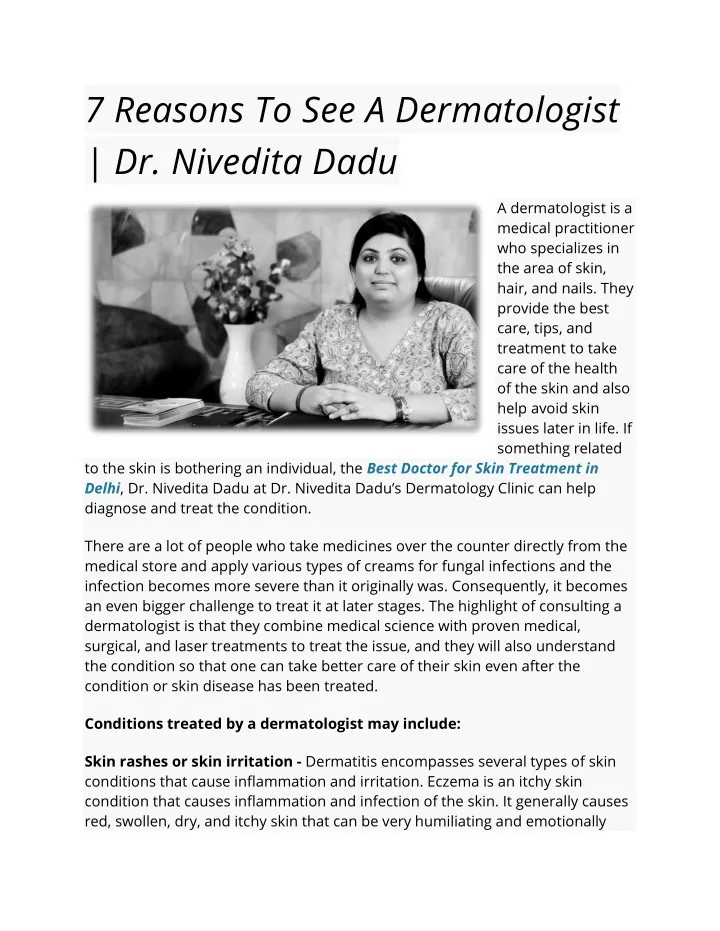 7 Reasons To See A Dermatologist | Dr. Nivedita Dadu

A dermatologist is a medical practitioner who specializes in the area of skin, hair, and nails. They provide the best care, tips, and treatment to take care of the health of the skin and also help avoid skin issues later in life. If something related to the skin is bothering an individual, the Best Doctor for Skin Treatment in Delhi, Dr. Nivedita Dadu at Dr. Nivedita Dadu's Dermatology Clinic can help diagnose and treat the condition.

There are a lot of people who take medicines over the counter directly from the medical store and apply various types of creams for fungal infections and the infection becomes more severe than it originally was. Consequently, it becomes an even bigger challenge to treat it at later stages. The highlight of consulting a dermatologist is that they combine medical science with proven medical, surgical, and laser treatments to treat the issue, and they will also understand the condition so that one can take better care of their skin even after the condition or skin disease has been treated.

Conditions treated by a dermatologist may include:

Skin rashes or skin irritation - Dermatitis encompasses several types of skin conditions that cause inflammation and irritation. Eczema is an itchy skin condition that causes inflammation and infection of the skin. It generally causes red, swollen, dry, and itchy skin that can be very humiliating and emotionally